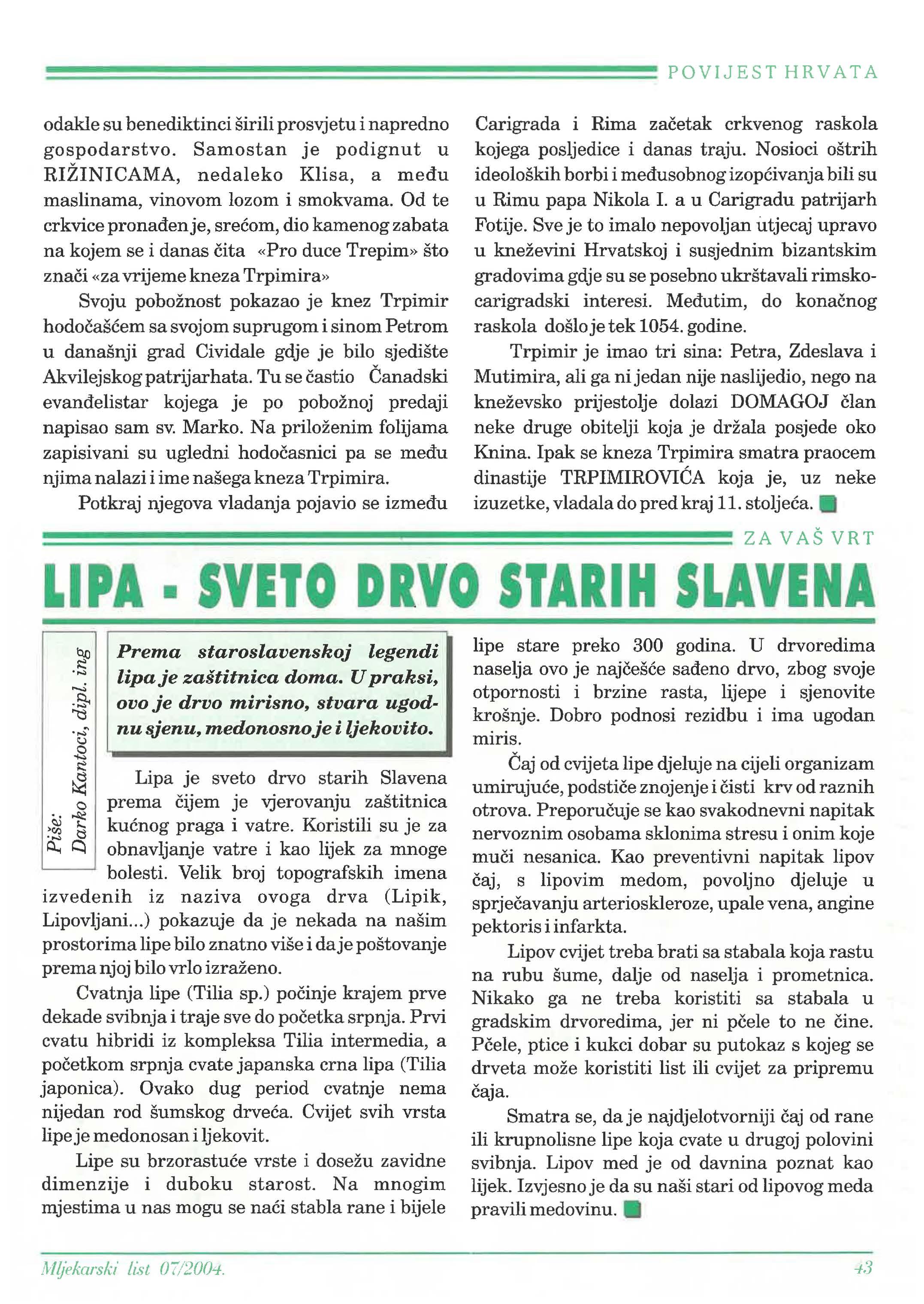 POVIJEST HRVATA

odakle su benediktinci širili prosvjetu i napredno gospodarstvo. Samostan je podignut u RIŽINICAMA, nedaleko Klisa, a među maslinama, vinovom lozom i smokvama. Od te crkvice pronađen je, srećom, dio kamenog zabata na kojem se i danas čita «Pro duce Trepim» što znači «za vrijeme kneza Trpimira»

Svoju pobožnost pokazao je knez Trpimir hodočašćem sa svojom suprugom i sinom Petrom u današnji grad Cividale gdje je bilo sjedište Akvilejskog patrijarhata. Tu se častio Čanadski evanđelistar kojega je po pobožnoj predaji napisao sam sv. Marko. Na priloženim folijama zapisivani su ugledni hodočasnici pa se među njima nalazi i ime našega kneza Trpimira.

Potkraj njegova vladanja pojavio se između Carigrada i Rima začetak crkvenog raskola kojega posljedice i danas traju. Nosioci oštrih ideoloških borbi i međusobnog izopćivanja bili su u Rimu papa Nikola I. a u Carigradu patrijarh Fotije. Sve je to imalo nepovoljan utjecaj upravo u kneževini Hrvatskoj i susjednim bizantskim gradovima gdje su se posebno ukrštavali rimsko-carigradski interesi. Međutim, do konačnog raskola došlo je tek 1054. godine.

Trpimir je imao tri sina: Petra, Zdeslava i Mutimira, ali ga ni jedan nije naslijedio, nego na kneževsko prijestolje dolazi DOMAGOJ član neke druge obitelji koja je držala posjede oko Knina. Ipak se kneza Trpimira smatra praocem dinastije TRPIMIROVIĆA koja je, uz neke izuzetke, vladala do pred kraj 11. stoljeća.

ZA VAŠ VRT

LIPA - SVETO DRVO STARIH SLAVENA

Piše: Darko Kantoci, dipl. ing

Prema staroslavenskoj legendi lipa je zaštitnica doma. U praksi, ovo je drvo mirisno, stvara ugodnu sjenu, medonosno je i ljekovito.

Lipa je sveto drvo starih Slavena prema čijem je vjerovanju zaštitnica kućnog praga i vatre. Koristili su je za obnavljanje vatre i kao lijek za mnoge bolesti. Velik broj topografskih imena izvedenih iz naziva ovoga drva (Lipik, Lipovljani...) pokazuje da je nekada na našim prostorima lipe bilo znatno više i da je poštovanje prema njoj bilo vrlo izraženo.

Cvatnja lipe (Tilia sp.) počinje krajem prve dekade svibnja i traje sve do početka srpnja. Prvi cvatu hibridi iz kompleksa Tilia intermedia, a početkom srpnja cvate japanska crna lipa (Tilia japonica). Ovako dug period cvatnje nema nijedan rod šumskog drveća. Cvijet svih vrsta lipe je medonosan i ljekovit.

Lipe su brzorastuće vrste i dosežu zavidne dimenzije i duboku starost. Na mnogim mjestima u nas mogu se naći stabla rane i bijele lipe stare preko 300 godina. U drvoredima naselja ovo je najčešće sađeno drvo, zbog svoje otpornosti i brzine rasta, lijepe i sjenovite krošnje. Dobro podnosi rezidbu i ima ugodan miris.

Čaj od cvijeta lipe djeluje na cijeli organizam umirujuće, podstiče znojenje i čisti krv od raznih otrova. Preporučuje se kao svakodnevni napitak nervoznim osobama sklonima stresu i onim koje muči nesanica. Kao preventivni napitak lipov čaj, s lipovim medom, povoljno djeluje u sprječavanju arterioskleroze, upale vena, angine pektoris i infarkta.

Lipov cvijet treba brati sa stabala koja rastu na rubu šume, dalje od naselja i prometnica. Nikako ga ne treba koristiti sa stabala u gradskim drvoredima, jer ni pčele to ne čine. Pčele, ptice i kukci dobar su putokaz s kojeg se drveta može koristiti list ili cvijet za pripremu čaja.

Smatra se, da je najdjelotvorniji čaj od rane ili krupnolisne lipe koja cvate u drugoj polovini svibnja. Lipov med je od davnina poznat kao lijek. Izvjesno je da su naši stari od lipovog meda pravili medovinu.

Mljekarski list 07/2004.

43